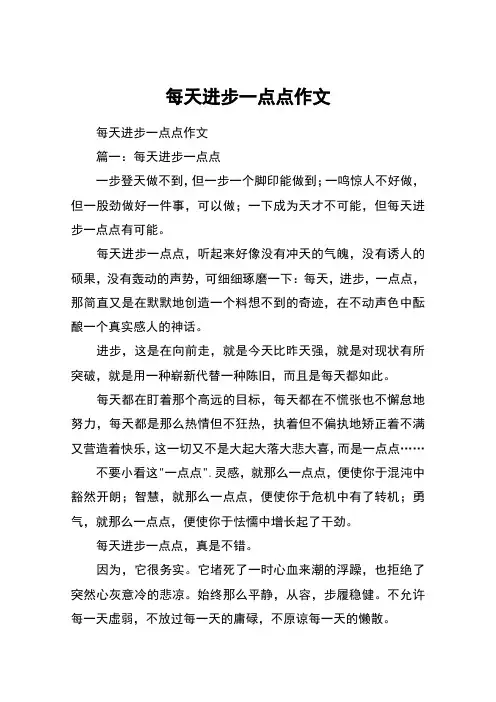 每天进步一点点作文

每天进步一点点作文

篇一：每天进步一点点

一步登天做不到，但一步一个脚印能做到；一鸣惊人不好做，但一股劲做好一件事，可以做；一下成为天才不可能，但每天进步一点点有可能。

每天进步一点点，听起来好像没有冲天的气魄，没有诱人的硕果，没有轰动的声势，可细细琢磨一下：每天，进步，一点点，那简直又是在默默地创造一个料想不到的奇迹，在不动声色中酝酿一个真实感人的神话。

进步，这是在向前走，就是今天比昨天强，就是对现状有所突破，就是用一种崭新代替一种陈旧，而且是每天都如此。

每天都在盯着那个高远的目标，每天都在不慌张也不懈怠地努力，每天都是那么热情但不狂热，执着但不偏执地矫正着不满又营造着快乐，这一切又不是大起大落大悲大喜，而是一点点……

不要小看这"一点点". 灵感，就那么一点点，便使你于混沌中豁然开朗；智慧，就那么一点点，便使你于危机中有了转机；勇气，就那么一点点，便使你于怯懦中增长起了干劲。

每天进步一点点，真是不错。

因为，它很务实。它堵死了一时心血来潮的浮躁，也拒绝了突然心灰意冷的悲凉。始终那么平静，从容，步履稳健。不允许每一天虚弱，不放过每一天的庸碌，不原谅每一天的懒散。